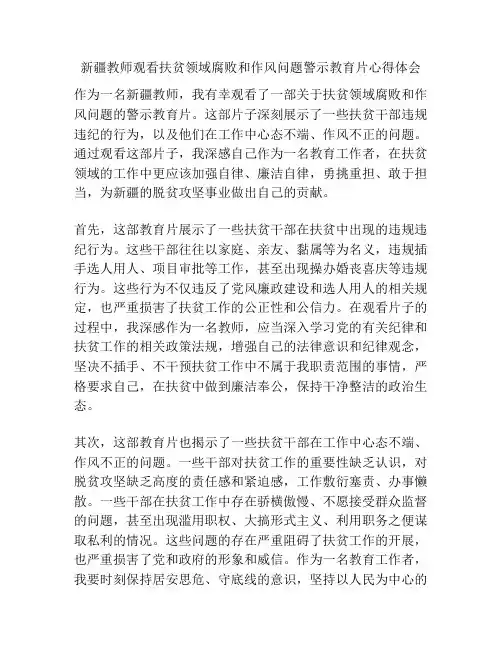 新疆教师观看扶贫领域腐败和作风问题警示教育片心得体会

作为一名新疆教师，我有幸观看了一部关于扶贫领域腐败和作风问题的警示教育片。这部片子深刻展示了一些扶贫干部违规违纪的行为，以及他们在工作中心态不端、作风不正的问题。通过观看这部片子，我深感自己作为一名教育工作者，在扶贫领域的工作中更应该加强自律、廉洁自律，勇挑重担、敢于担当，为新疆的脱贫攻坚事业做出自己的贡献。

首先，这部教育片展示了一些扶贫干部在扶贫中出现的违规违纪行为。这些干部往往以家庭、亲友、黏属等为名义，违规插手选人用人、项目审批等工作，甚至出现操办婚丧喜庆等违规行为。这些行为不仅违反了党风廉政建设和选人用人的相关规定，也严重损害了扶贫工作的公正性和公信力。在观看片子的过程中，我深感作为一名教师，应当深入学习党的有关纪律和扶贫工作的相关政策法规，增强自己的法律意识和纪律观念，坚决不插手、不干预扶贫工作中不属于我职责范围的事情，严格要求自己，在扶贫中做到廉洁奉公，保持干净整洁的政治生态。

其次，这部教育片也揭示了一些扶贫干部在工作中心态不端、作风不正的问题。一些干部对扶贫工作的重要性缺乏认识，对脱贫攻坚缺乏高度的责任感和紧迫感，工作敷衍塞责、办事懒散。一些干部在扶贫工作中存在骄横傲慢、不愿接受群众监督的问题，甚至出现滥用职权、大搞形式主义、利用职务之便谋取私利的情况。这些问题的存在严重阻碍了扶贫工作的开展，也严重损害了党和政府的形象和威信。作为一名教育工作者，我要时刻保持居安思危、守底线的意识，坚持以人民为中心的